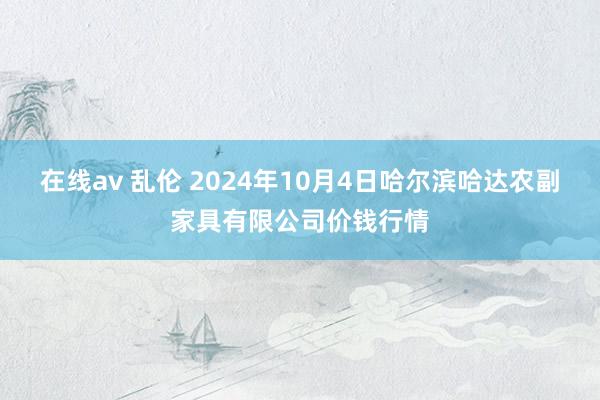 在线av 乱伦 2024年10月4日哈尔滨哈达农副家具有限公司价钱行情